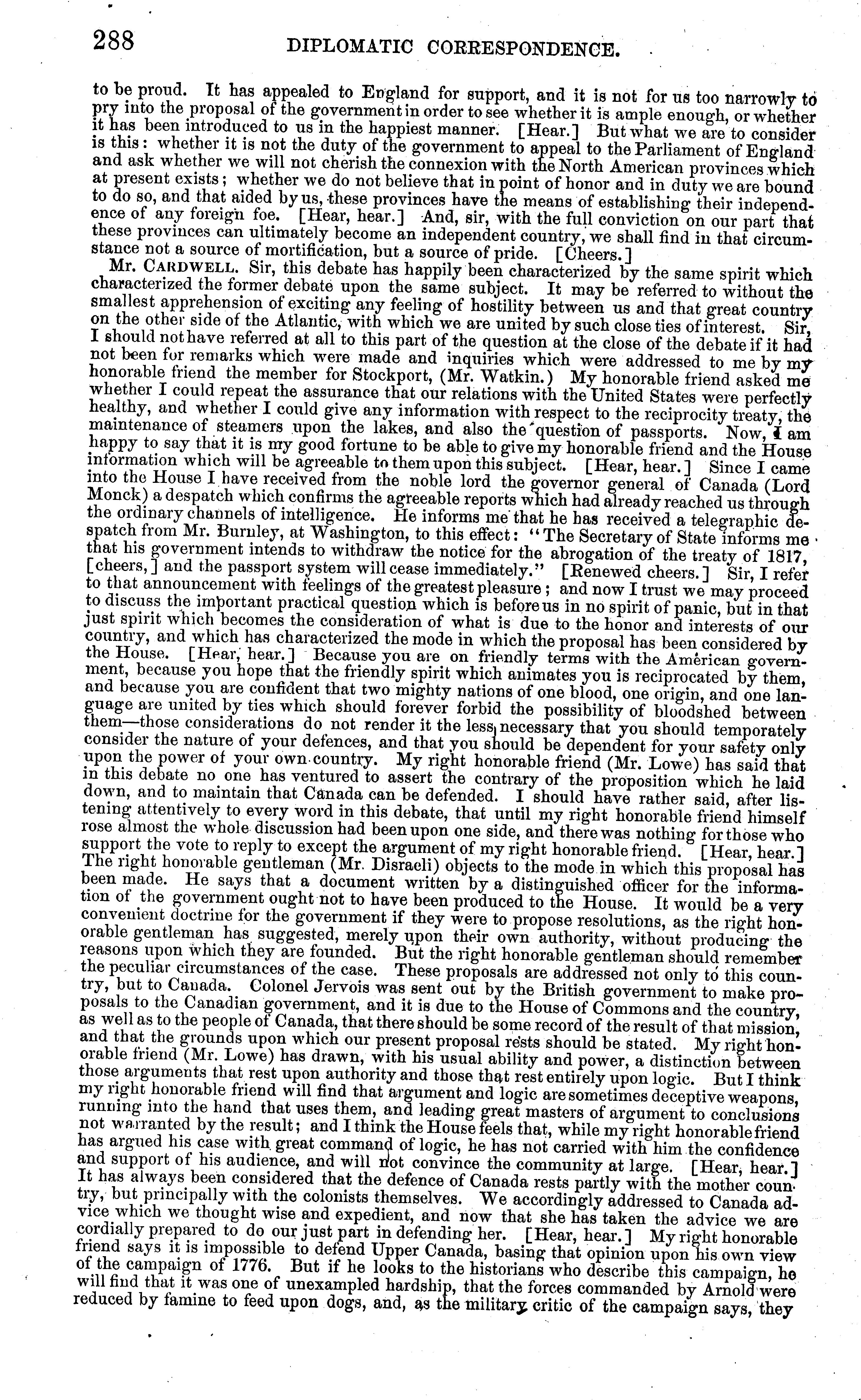 288 DIPLOMATIC CORRESPONDENCE.

to be proud. It has appealed to England for support, and it is not for us too narrowly to pry into the proposal of the government in order to see whether it is ample enough, or whether it has been introduced to us in the happiest manner. [Hear.] But what we are to consider is this: whether it is not the duty of the government to appeal to the Parliament of England and ask whether we will not cherish the connexion with the North American provinces which at present exists; whether we do not believe that in point of honor and in duty we are bound to do so, and that aided by us, these provinces have the means of establishing their independence of any foreign foe. [Hear, hear.] And, sir, with the full conviction on our part that these provinces can ultimately become an independent country, we shall find in that circumstance not a source of mortification, but a source of pride. [Cheers.]

Mr. CARDWELL. Sir, this debate has happily been characterized by the same spirit which characterized the former debate upon the same subject. It may be referred to without the smallest apprehension of exciting any feeling of hostility between us and that great country on the other side of the Atlantic, with which we are united by such close ties of interest. Sir, I should not have referred at all to this part of the question at the close of the debate if it had not been for remarks which were made and inquiries which were addressed to me by my honorable friend the member for Stockport, (Mr. Watkin.) My honorable friend asked me whether I could repeat the assurance that our relations with the United States were perfectly healthy, and whether I could give any information with respect to the reciprocity treaty, the maintenance of steamers upon the lakes, and also the question of passports. Now, I am happy to say that it is my good fortune to be able to give my honorable friend and the House information which will be agreeable to them upon this subject. [Hear, hear.] Since I came into the House I have received from the noble lord the governor general of Canada (Lord Monck) a despatch which confirms the agreeable reports which had already reached us through the ordinary channels of intelligence. He informs me that he has received a telegraphic despatch from Mr. Burnley, at Washington, to this effect: "The Secretary of State informs me that his government intends to withdraw the notice for the abrogation of the treaty of 1817, [cheers,] and the passport system will cease immediately." [Renewed cheers.] Sir, I refer to that announcement with feelings of the greatest pleasure; and now I trust we may proceed to discuss the important practical question which is before us in no spirit of panic, but in that just spirit which becomes the consideration of what is due to the honor and interests of our country, and which has characterized the mode in which the proposal has been considered by the House. [Hear, hear.] Because you are on friendly terms with the American government, because you hope that the friendly spirit which animates you is reciprocated by them, and because you are confident that two mighty nations of one blood, one origin, and one language are united by ties which should forever forbid the possibility of bloodshed between them—those considerations do not render it the less necessary that you should temporately consider the nature of your defences, and that you should be dependent for your safety only upon the power of your own country. My right honorable friend (Mr. Lowe) has said that in this debate no one has ventured to assert the contrary of the proposition which he laid down, and to maintain that Canada can be defended. I should have rather said, after listening attentively to every word in this debate, that until my right honorable friend himself rose almost the whole discussion had been upon one side, and there was nothing for those who support the vote to reply to except the argument of my right honorable friend. [Hear, hear.] The right honorable gentleman (Mr. Disraeli) objects to the mode in which this proposal has been made. He says that a document written by a distinguished officer for the information of the government ought not to have been produced to the House. It would be a very convenient doctrine for the government if they were to propose resolutions, as the right honorable gentleman has suggested, merely upon their own authority, without producing the reasons upon which they are founded. But the right honorable gentleman should remember the peculiar circumstances of the case. These proposals are addressed not only to this country, but to Canada. Colonel Jervois was sent out by the British government to make proposals to the Canadian government, and it is due to the House of Commons and the country, as well as to the people of Canada, that there should be some record of the result of that mission, and that the grounds upon which our present proposal rests should be stated. My right honorable friend (Mr. Lowe) has drawn, with his usual ability and power, a distinction between those arguments that rest upon authority and those that rest entirely upon logic. But I think my right honorable friend will find that argument and logic are sometimes deceptive weapons, running into the hand that uses them, and leading great masters of argument to conclusions not warranted by the result; and I think the House feels that, while my right honorable friend has argued his case with great command of logic, he has not carried with him the confidence and support of his audience, and will not convince the community at large. [Hear, hear.] It has always been considered that the defence of Canada rests partly with the mother country, but principally with the colonists themselves. We accordingly addressed to Canada advice which we thought wise and expedient, and now that she has taken the advice we are cordially prepared to do our just part in defending her. [Hear, hear.] My right honorable friend says it is impossible to defend Upper Canada, basing that opinion upon his own view of the campaign of 1776. But if he looks to the historians who describe this campaign, he will find that it was one of unexampled hardship, that the forces commanded by Arnold were reduced by famine to feed upon dogs, and, as the military critic of the campaign says, they